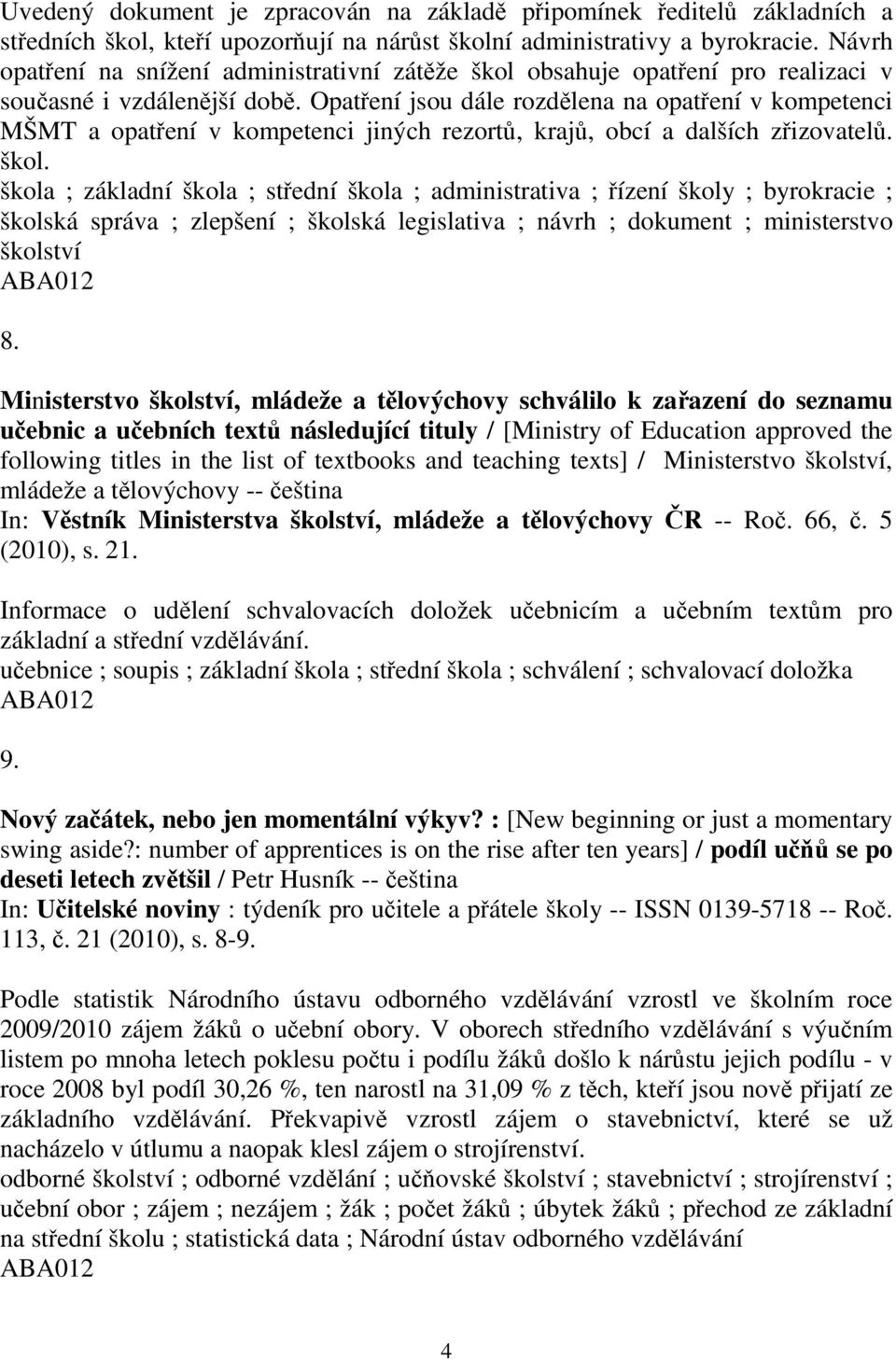 Uvedený dokument je zpracován na základě připomínek ředitelů základních a středních škol, kteří upozorňují na nárůst školní administrativy a byrokracie. Návrh opatření na snížení administrativní zátěže škol obsahuje opatření pro realizaci v současné i vzdálenější době. Opatření jsou dále rozdělena na opatření v kompetenci MŠMT a opatření v kompetenci jiných rezortů, krajů, obcí a dalších zřizovatelů. škol.
škola ; základní škola ; střední škola ; administrativa ; řízení školy ; byrokracie ; školská správa ; zlepšení ; školská legislativa ; návrh ; dokument ; ministerstvo školství
ABA012

8.

Ministerstvo školství, mládeže a tělovýchovy schválilo k zařazení do seznamu učebnic a učebních textů následující tituly / [Ministry of Education approved the following titles in the list of textbooks and teaching texts] / Ministerstvo školství, mládeže a tělovýchovy -- čeština
In: Věstník Ministerstva školství, mládeže a tělovýchovy ČR -- Roč. 66, č. 5 (2010), s. 21.

Informace o udělení schvalovacích doložek učebnicím a učebním textům pro základní a střední vzdělávání.
učebnice ; soupis ; základní škola ; střední škola ; schválení ; schvalovací doložka
ABA012

9.

Nový začátek, nebo jen momentální výkyv? : [New beginning or just a momentary swing aside?: number of apprentices is on the rise after ten years] / podíl učňů se po deseti letech zvětšil / Petr Husník -- čeština
In: Učitelské noviny : týdeník pro učitele a přátele školy -- ISSN 0139-5718 -- Roč. 113, č. 21 (2010), s. 8-9.

Podle statistik Národního ústavu odborného vzdělávání vzrostl ve školním roce 2009/2010 zájem žáků o učební obory. V oborech středního vzdělávání s výučním listem po mnoha letech poklesu počtu i podílu žáků došlo k nárůstu jejich podílu - v roce 2008 byl podíl 30,26 %, ten narostl na 31,09 % z těch, kteří jsou nově přijatí ze základního vzdělávání. Překvapivě vzrostl zájem o stavebnictví, které se už nacházelo v útlumu a naopak klesl zájem o strojírenství.
odborné školství ; odborné vzdělání ; učňovské školství ; stavebnictví ; strojírenství ; učební obor ; zájem ; nezájem ; žák ; počet žáků ; úbytek žáků ; přechod ze základní na střední školu ; statistická data ; Národní ústav odborného vzdělávání
ABA012

4